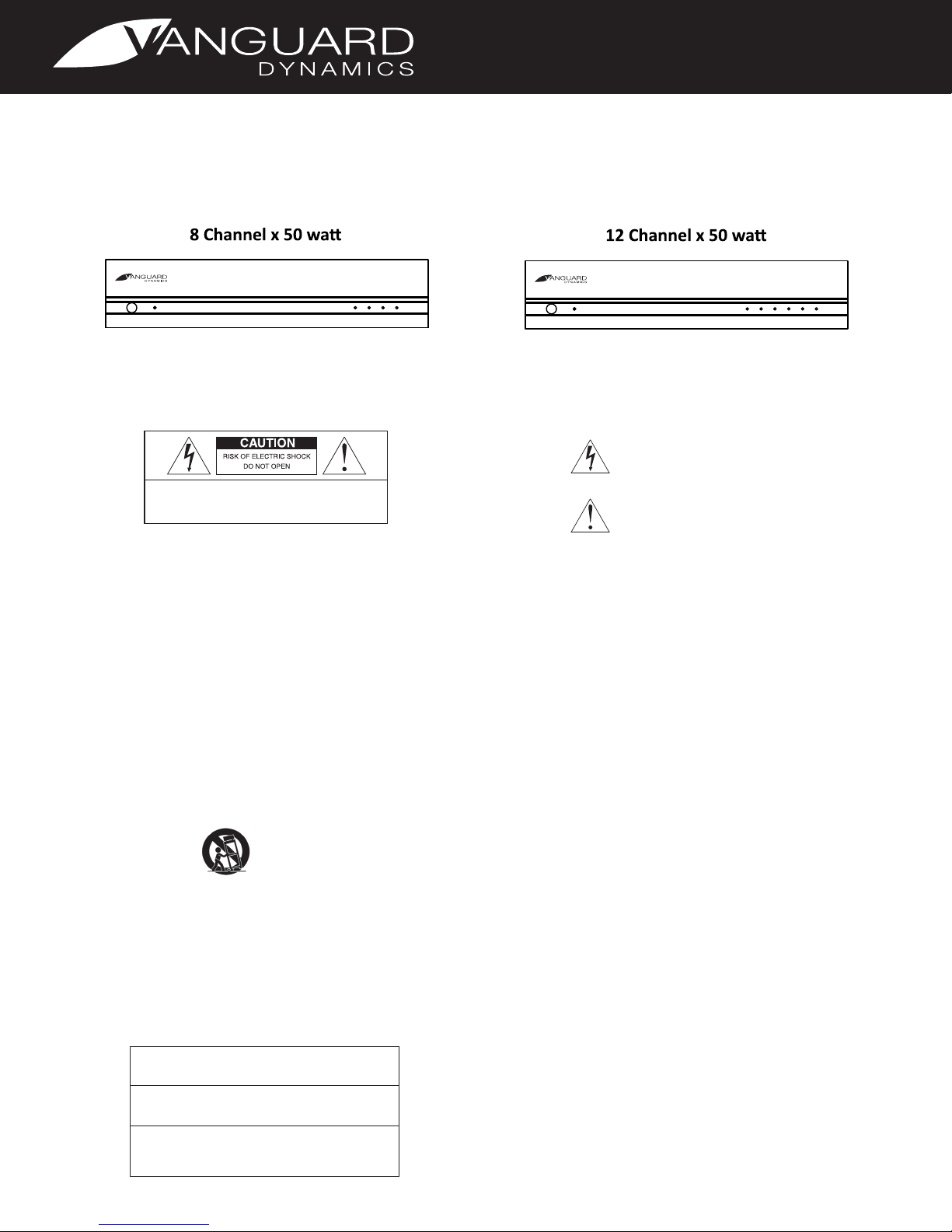 VANGUARD DYNAMICS

8 Channel x 50 watt

VANGUARD DYNAMICS

12 Channel x 50 watt

VANGUARD DYNAMICS

CAUTION
RISK OF ELECTRIC SHOCK
DO NOT OPEN